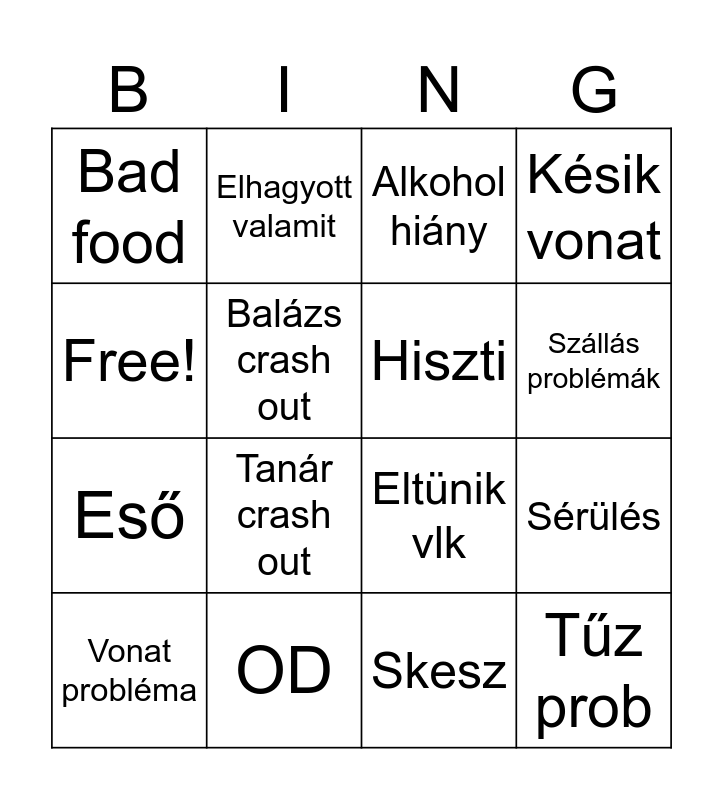 | B | I | N | G |
|---|---|---|---|
| Bad food | Elhagyott valamit | Alkohol hiány | Késik vonat |
| Free! | Balázs crash out | Hiszti | Szállás problémák |
| Eső | Tanár crash out | Eltünik vlk | Sérülés |
| Vonat probléma | OD | Skesz | Tűz prob |